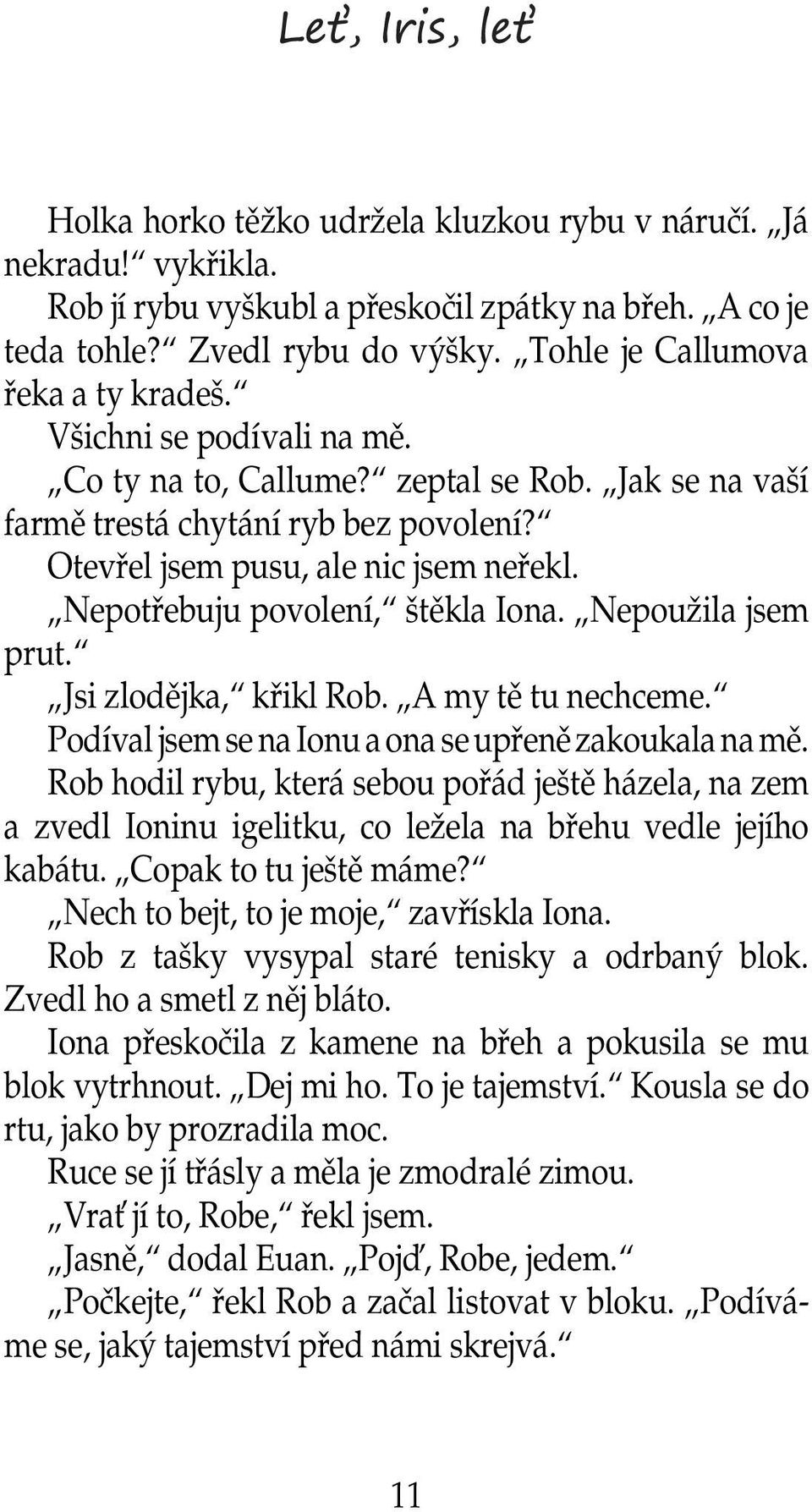 Leť, Iris, leť

Holka horko těžko udržela kluzkou rybu v náručí. „Já nekradu!“ vykřikla.

Rob jí rybu vyškubl a přeskočil zpátky na břeh. „A co je teda tohle?“ Zvedl rybu do výšky. „Tohle je Callumova řeka a ty kradeš.“

Všichni se podívali na mě.

„Co ty na to, Callume?“ zeptal se Rob. „Jak se na vaší farmě trestá chytání ryb bez povolení?“

Otevřel jsem pusu, ale nic jsem neřekl.

„Nepotřebuju povolení,“ štěkla Iona. „Nepoužila jsem prut.“

„Jsi zlodějka,“ křikl Rob. „A my tě tu nechceme.“

Podíval jsem se na Ionu a ona se upřeně zakoukala na mě.

Rob hodil rybu, která sebou pořád ještě házela, na zem a zvedl Ioninu igelitku, co ležela na břehu vedle jejího kabátu. „Copak to tu ještě máme?“

„Nech to bejt, to je moje,“ zavřískla Iona.

Rob z tašky vysypal staré tenisky a odrbaný blok. Zvedl ho a smetl z něj bláto.

Iona přeskočila z kamene na břeh a pokusila se mu blok vytrhnout. „Dej mi ho. To je tajemství.“ Kousla se do rtu, jako by prozradila moc.

Ruce se jí třásly a měla je zmodralé zimou.

„Vrať jí to, Robe,“ řekl jsem.

„Jasně,“ dodal Euan. „Pojď, Robe, jedem.“

„Počkejte,“ řekl Rob a začal listovat v bloku. „Podíváme se, jaký tajemství před námi skrejvá.“

11